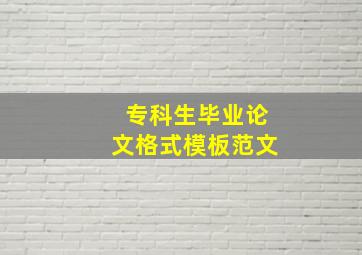 专科生毕业论文格式模板范文